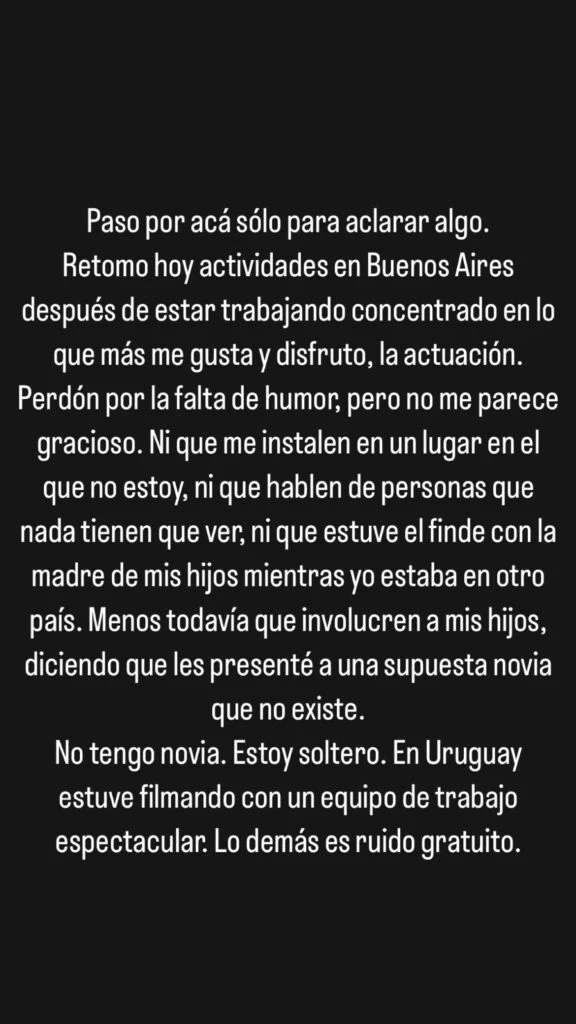 Paso por acá sólo para aclarar algo.
Retomo hoy actividades en Buenos Aires después de estar trabajando concentrado en lo que más me gusta y disfruto, la actuación.
Perdón por la falta de humor, pero no me parece gracioso. Ni que me instalen en un lugar en el que no estoy, ni que hablen de personas que nada tienen que ver, ni que estuve el finde con la madre de mis hijos mientras yo estaba en otro país. Menos todavía que involucren a mis hijos, diciendo que les presenté a una supuesta novia que no existe.
No tengo novia. Estoy soltero. En Uruguay estuve filmando con un equipo de trabajo espectacular. Lo demás es ruido gratuito.